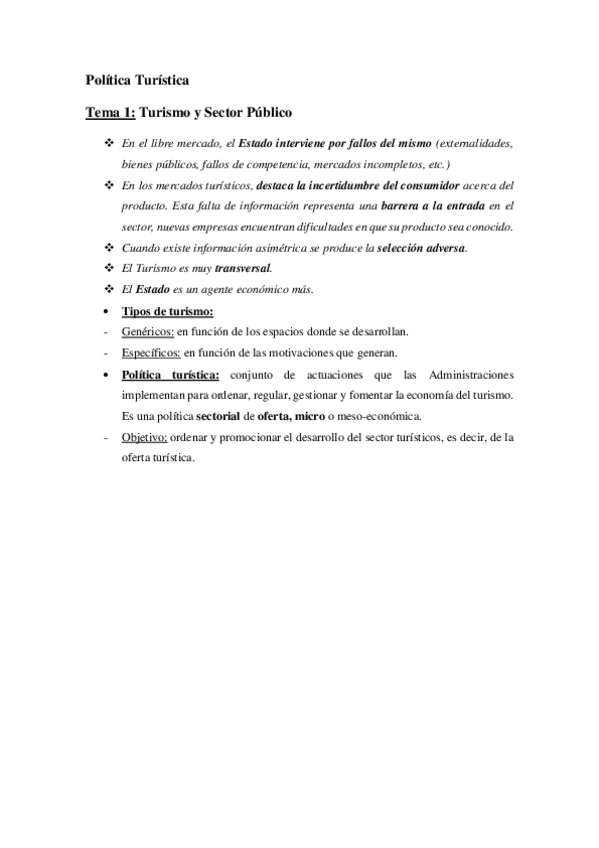 Política Turística

Tema 1: Turismo y Sector Público

❖ En el libre mercado, el Estado interviene por fallos del mismo (externalidades, bienes públicos, fallos de competencia, mercados incompletos, etc.)

❖ En los mercados turísticos, destaca la incertidumbre del consumidor acerca del producto. Esta falta de información representa una barrera a la entrada en el sector, nuevas empresas encuentran dificultades en que su producto sea conocido.

❖ Cuando existe información asimétrica se produce la selección adversa.

❖ El Turismo es muy transversal.

❖ El Estado es un agente económico más.

• Tipos de turismo:

- Genéricos: en función de los espacios donde se desarrollan.

- Específicos: en función de las motivaciones que generan.

• Política turística: conjunto de actuaciones que las Administraciones implementan para ordenar, regular, gestionar y fomentar la economía del turismo. Es una política sectorial de oferta, micro o meso-económica.

- Objetivo: ordenar y promocionar el desarrollo del sector turísticos, es decir, de la oferta turística.